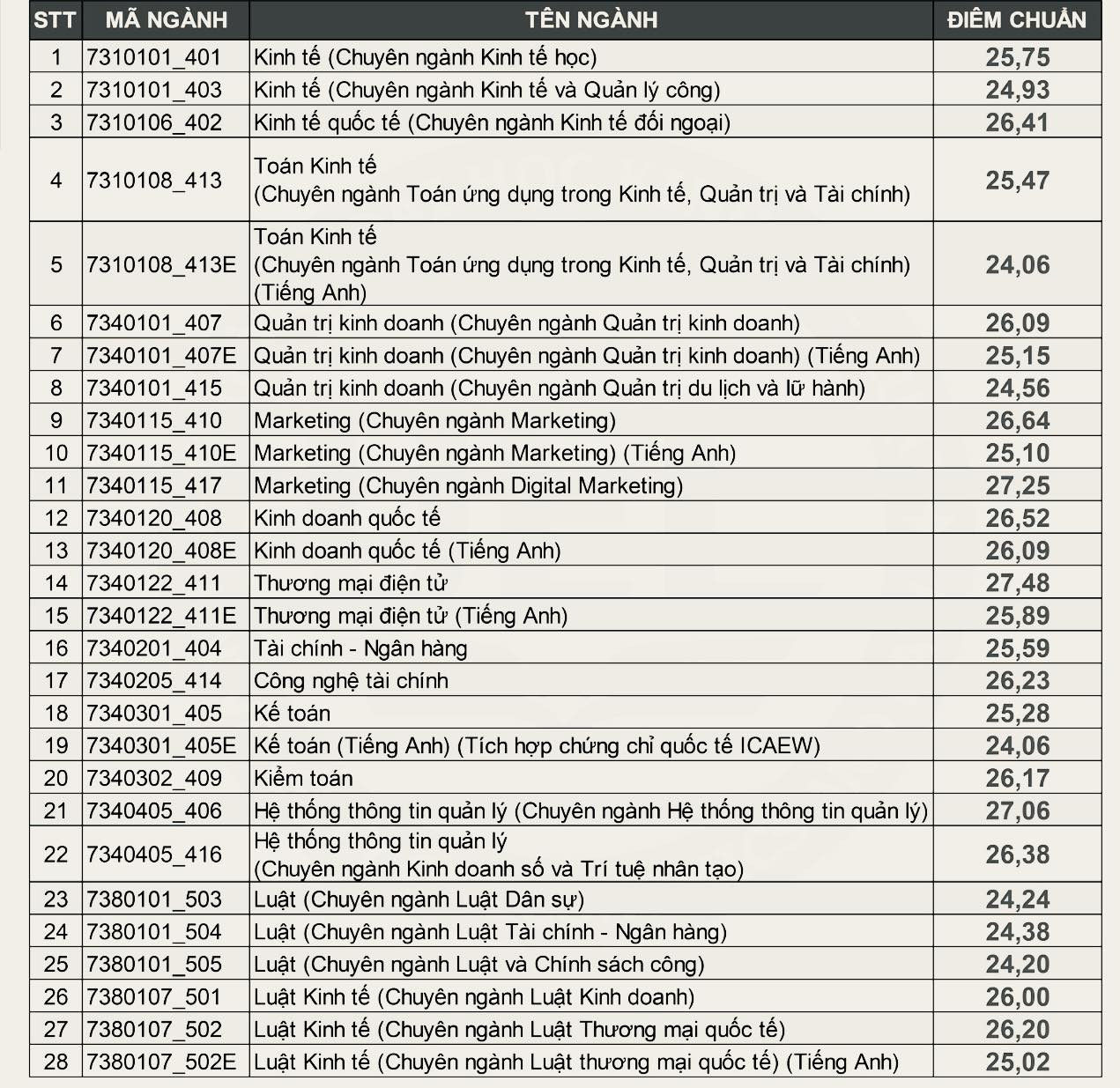 | STT | MÃ NGÀNH | TÊN NGÀNH | ĐIỂM CHUẨN |
|---|---|---|---|
| 1 | 7310101_401 | Kinh tế (Chuyên ngành Kinh tế học) | 25,75 |
| 2 | 7310101_403 | Kinh tế (Chuyên ngành Kinh tế và Quản lý công) | 24,93 |
| 3 | 7310106_402 | Kinh tế quốc tế (Chuyên ngành Kinh tế đối ngoại) | 26,41 |
| 4 | 7310108_413 | Toán Kinh tế (Chuyên ngành Toán ứng dụng trong Kinh tế, Quản trị và Tài chính) | 25,47 |
| 5 | 7310108_413E | Toán Kinh tế (Chuyên ngành Toán ứng dụng trong Kinh tế, Quản trị và Tài chính) (Tiếng Anh) | 24,06 |
| 6 | 7340101_407 | Quản trị kinh doanh (Chuyên ngành Quản trị kinh doanh) | 26,09 |
| 7 | 7340101_407E | Quản trị kinh doanh (Chuyên ngành Quản trị kinh doanh) (Tiếng Anh) | 25,15 |
| 8 | 7340101_415 | Quản trị kinh doanh (Chuyên ngành Quản trị du lịch và lữ hành) | 24,56 |
| 9 | 7340115_410 | Marketing (Chuyên ngành Marketing) | 26,64 |
| 10 | 7340115_410E | Marketing (Chuyên ngành Marketing) (Tiếng Anh) | 25,10 |
| 11 | 7340115_417 | Marketing (Chuyên ngành Digital Marketing) | 27,25 |
| 12 | 7340120_408 | Kinh doanh quốc tế | 26,52 |
| 13 | 7340120_408E | Kinh doanh quốc tế (Tiếng Anh) | 26,09 |
| 14 | 7340122_411 | Thương mại điện tử | 27,48 |
| 15 | 7340122_411E | Thương mại điện tử (Tiếng Anh) | 25,89 |
| 16 | 7340201_404 | Tài chính - Ngân hàng | 25,59 |
| 17 | 7340205_414 | Công nghệ tài chính | 26,23 |
| 18 | 7340301_405 | Kế toán | 25,28 |
| 19 | 7340301_405E | Kế toán (Tiếng Anh) (Tích hợp chứng chỉ quốc tế ICAEW) | 24,06 |
| 20 | 7340302_409 | Kiểm toán | 26,17 |
| 21 | 7340405_406 | Hệ thống thông tin quản lý (Chuyên ngành Hệ thống thông tin quản lý) | 27,06 |
| 22 | 7340405_416 | Hệ thống thông tin quản lý (Chuyên ngành Kinh doanh số và Trí tuệ nhân tạo) | 26,38 |
| 23 | 7380101_503 | Luật (Chuyên ngành Luật Dân sự) | 24,24 |
| 24 | 7380101_504 | Luật (Chuyên ngành Luật Tài chính - Ngân hàng) | 24,38 |
| 25 | 7380101_505 | Luật (Chuyên ngành Luật và Chính sách công) | 24,20 |
| 26 | 7380107_501 | Luật Kinh tế (Chuyên ngành Luật Kinh doanh) | 26,00 |
| 27 | 7380107_502 | Luật Kinh tế (Chuyên ngành Luật Thương mại quốc tế) | 26,20 |
| 28 | 7380107_502E | Luật Kinh tế (Chuyên ngành Luật thương mại quốc tế) (Tiếng Anh) | 25,02 |